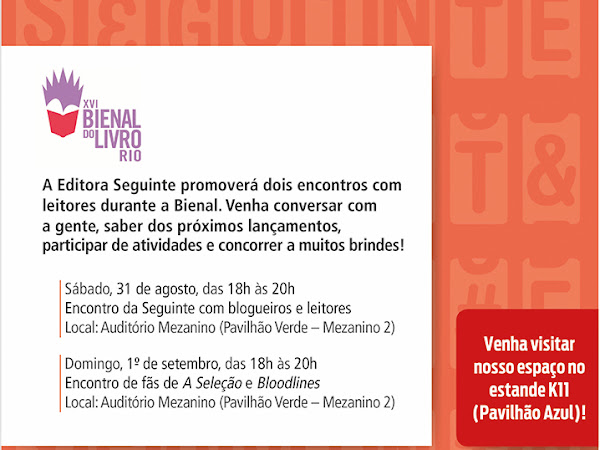 XVI
BIENAL
DO LIVRO
RIO

A Editora Seguinte promoverá dois encontros com leitores durante a Bienal. Venha conversar com a gente, saber dos próximos lançamentos, participar de atividades e concorrer a muitos brindes!

Sábado, 31 de agosto, das 18h às 20h
Encontro da Seguinte com blogueiros e leitores
Local: Auditório Mezanino (Pavilhão Verde – Mezanino 2)

Domingo, 1º de setembro, das 18h às 20h
Encontro de fãs de A Seleção e Bloodlines
Local: Auditório Mezanino (Pavilhão Verde – Mezanino 2)

Venha visitar nosso espaço no estande K11 (Pavilhão Azul)!